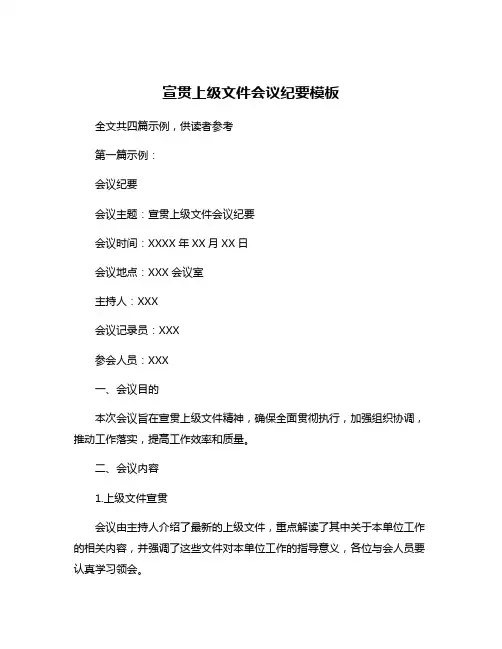 宣贯上级文件会议纪要模板

全文共四篇示例，供读者参考

第一篇示例：

会议纪要

会议主题：宣贯上级文件会议纪要

会议时间：XXXX 年 XX 月 XX 日

会议地点：XXX 会议室

主持人：XXX

会议记录员：XXX

参会人员：XXX

一、会议目的

本次会议旨在宣贯上级文件精神，确保全面贯彻执行，加强组织协调，推动工作落实，提高工作效率和质量。

二、会议内容

1.上级文件宣贯

会议由主持人介绍了最新的上级文件，重点解读了其中关于本单位工作的相关内容，并强调了这些文件对本单位工作的指导意义，各位与会人员要认真学习领会。